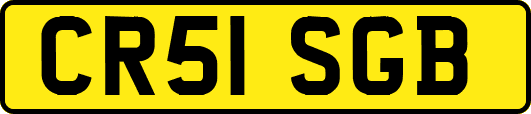 CR51 SGB